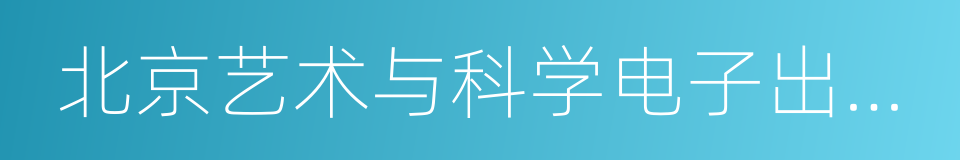 北京艺术与科学电子出…